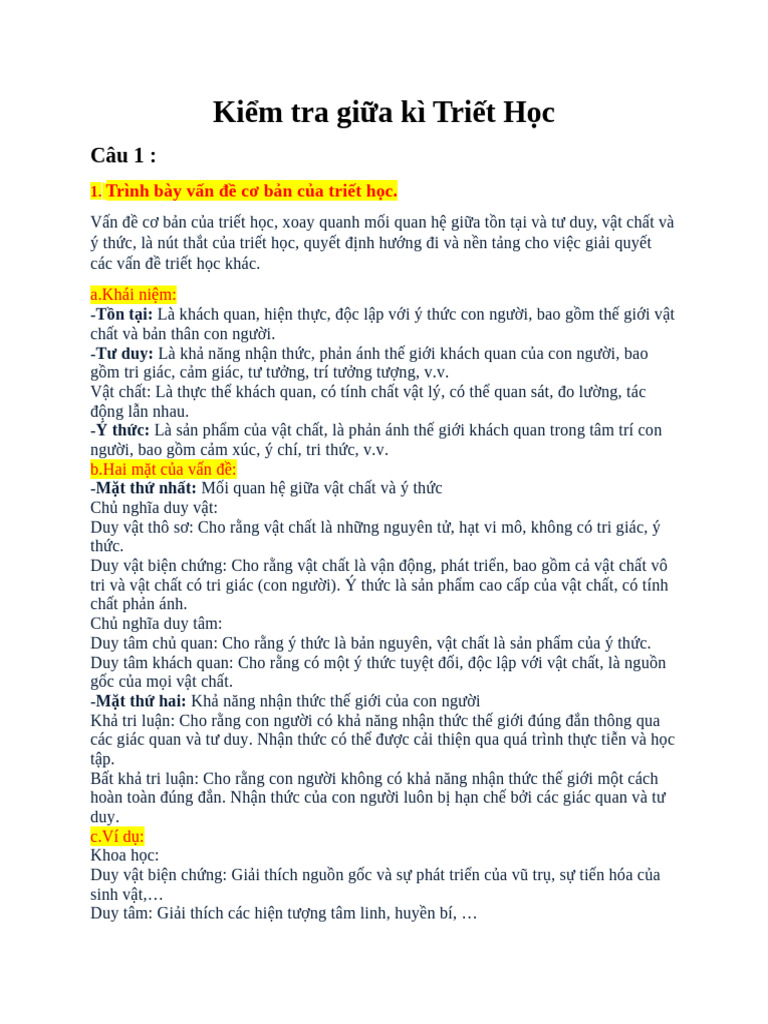 Kiểm tra giữa kì Triết Học

Câu 1 :

1. Trình bày vấn đề cơ bản của triết học.

Vấn đề cơ bản của triết học, xoay quanh mối quan hệ giữa tồn tại và tư duy, vật chất và ý thức, là nút thắt của triết học, quyết định hướng đi và nền tảng cho việc giải quyết các vấn đề triết học khác.

a.Khái niệm:
-Tồn tại: Là khách quan, hiện thực, độc lập với ý thức con người, bao gồm thế giới vật chất và bản thân con người.
-Tư duy: Là khả năng nhận thức, phản ánh thế giới khách quan của con người, bao gồm tri giác, cảm giác, tư tưởng, trí tưởng tượng, v.v.
Vật chất: Là thực thể khách quan, có tính chất vật lý, có thể quan sát, đo lường, tác động lẫn nhau.
-Ý thức: Là sản phẩm của vật chất, là phản ánh thế giới khách quan trong tâm trí con người, bao gồm cảm xúc, ý chí, tri thức, v.v.
b.Hai mặt của vấn đề:
-Mặt thứ nhất: Mối quan hệ giữa vật chất và ý thức
Chủ nghĩa duy vật:
Duy vật thô sơ: Cho rằng vật chất là những nguyên tử, hạt vi mô, không có tri giác, ý thức.
Duy vật biện chứng: Cho rằng vật chất là vận động, phát triển, bao gồm cả vật chất vô tri và vật chất có tri giác (con người). Ý thức là sản phẩm cao cấp của vật chất, có tính chất phản ánh.
Chủ nghĩa duy tâm:
Duy tâm chủ quan: Cho rằng ý thức là bản nguyên, vật chất là sản phẩm của ý thức.
Duy tâm khách quan: Cho rằng có một ý thức tuyệt đối, độc lập với vật chất, là nguồn gốc của mọi vật chất.
-Mặt thứ hai: Khả năng nhận thức thế giới của con người
Khả tri luận: Cho rằng con người có khả năng nhận thức thế giới đúng đắn thông qua các giác quan và tư duy. Nhận thức có thể được cải thiện qua quá trình thực tiễn và học tập.
Bất khả tri luận: Cho rằng con người không có khả năng nhận thức thế giới một cách hoàn toàn đúng đắn. Nhận thức của con người luôn bị hạn chế bởi các giác quan và tư duy.
c.Ví dụ:
Khoa học:
Duy vật biện chứng: Giải thích nguồn gốc và sự phát triển của vũ trụ, sự tiến hóa của sinh vật,…
Duy tâm: Giải thích các hiện tượng tâm linh, huyền bí, …